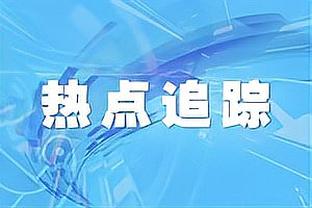 热点追踪